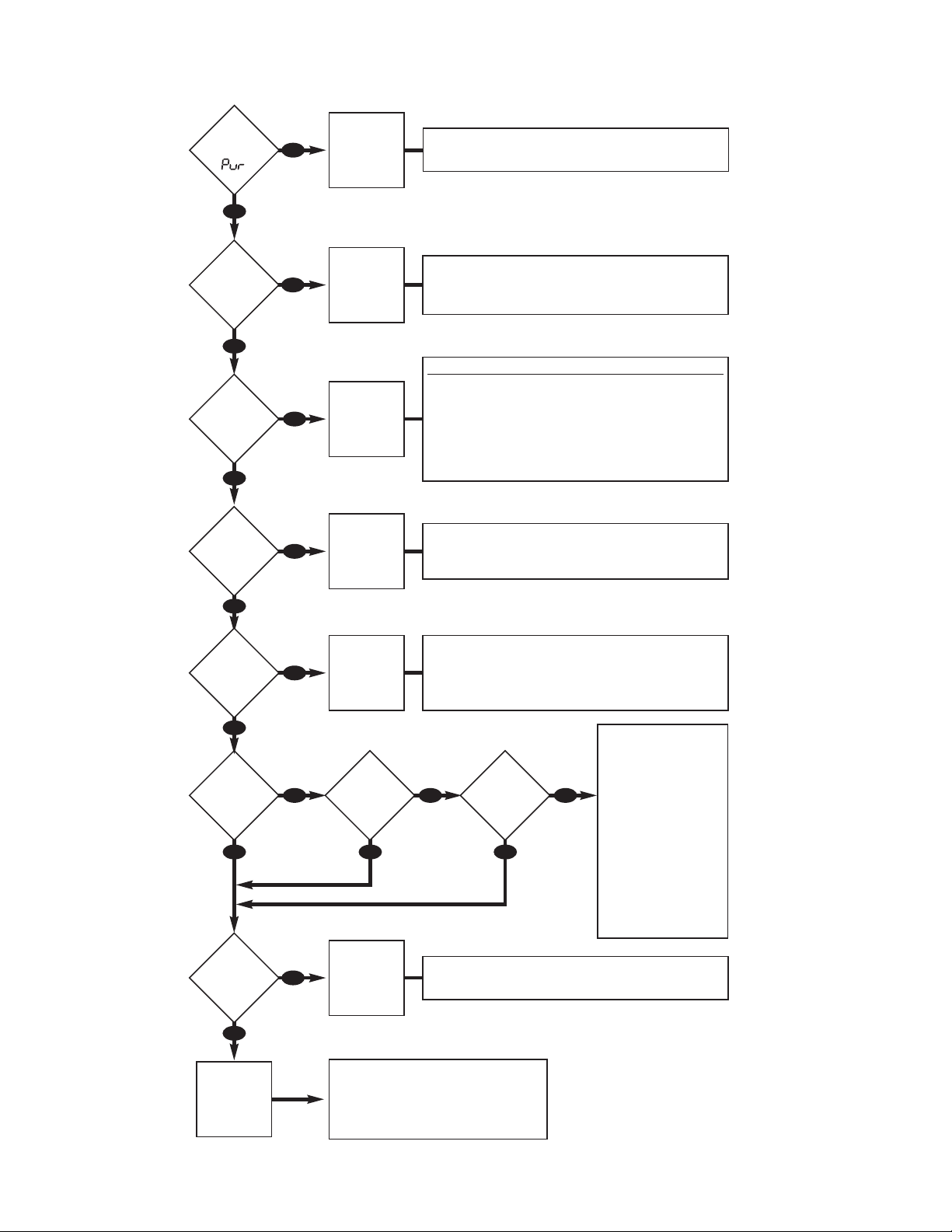 Pur